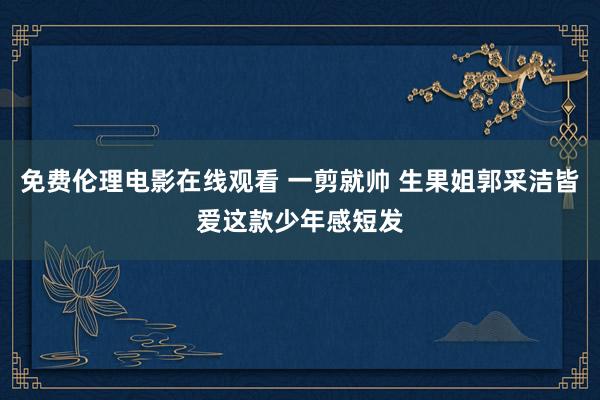 免费伦理电影在线观看 一剪就帅 生果姐郭采洁皆爱这款少年感短发